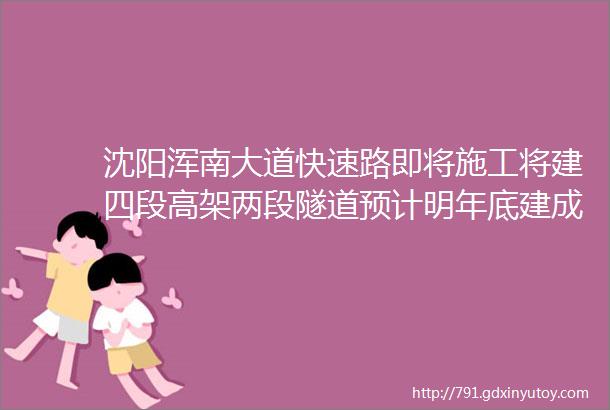 沈阳浑南大道快速路即将施工将建四段高架两段隧道预计明年底建成

http://791.gdxinyutoy.com